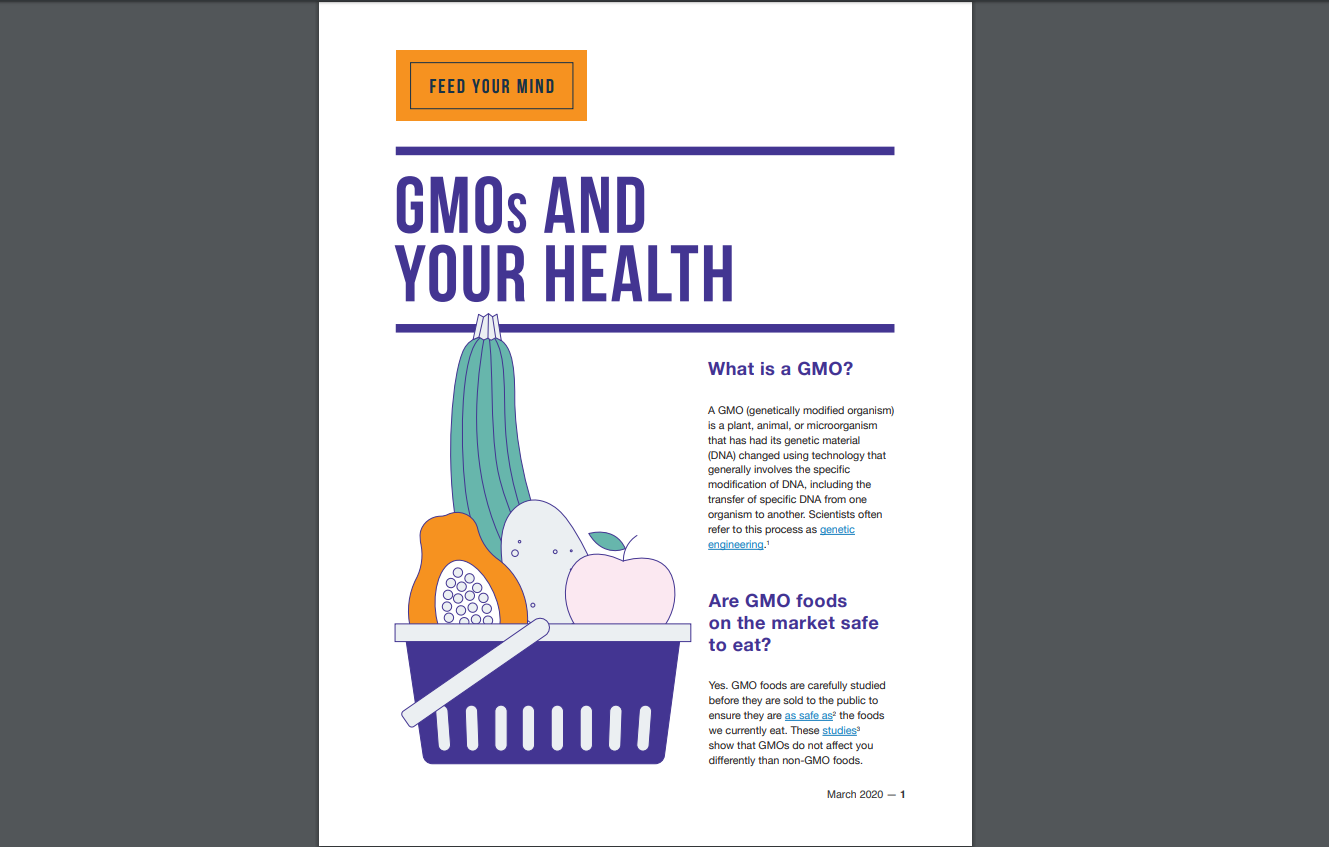 FEED YOUR MIND

GMOs AND YOUR HEALTH

What is a GMO?

A GMO (genetically modified organism) is a plant, animal, or microorganism that has had its genetic material (DNA) changed using technology that generally involves the specific modification of DNA, including the transfer of specific DNA from one organism to another. Scientists often refer to this process as genetic engineering.$^1$

Are GMO foods on the market safe to eat?

Yes. GMO foods are carefully studied before they are sold to the public to ensure they are as safe as$^2$ the foods we currently eat. These studies$^3$ show that GMOs do not affect you differently than non-GMO foods.

March 2020 — 1